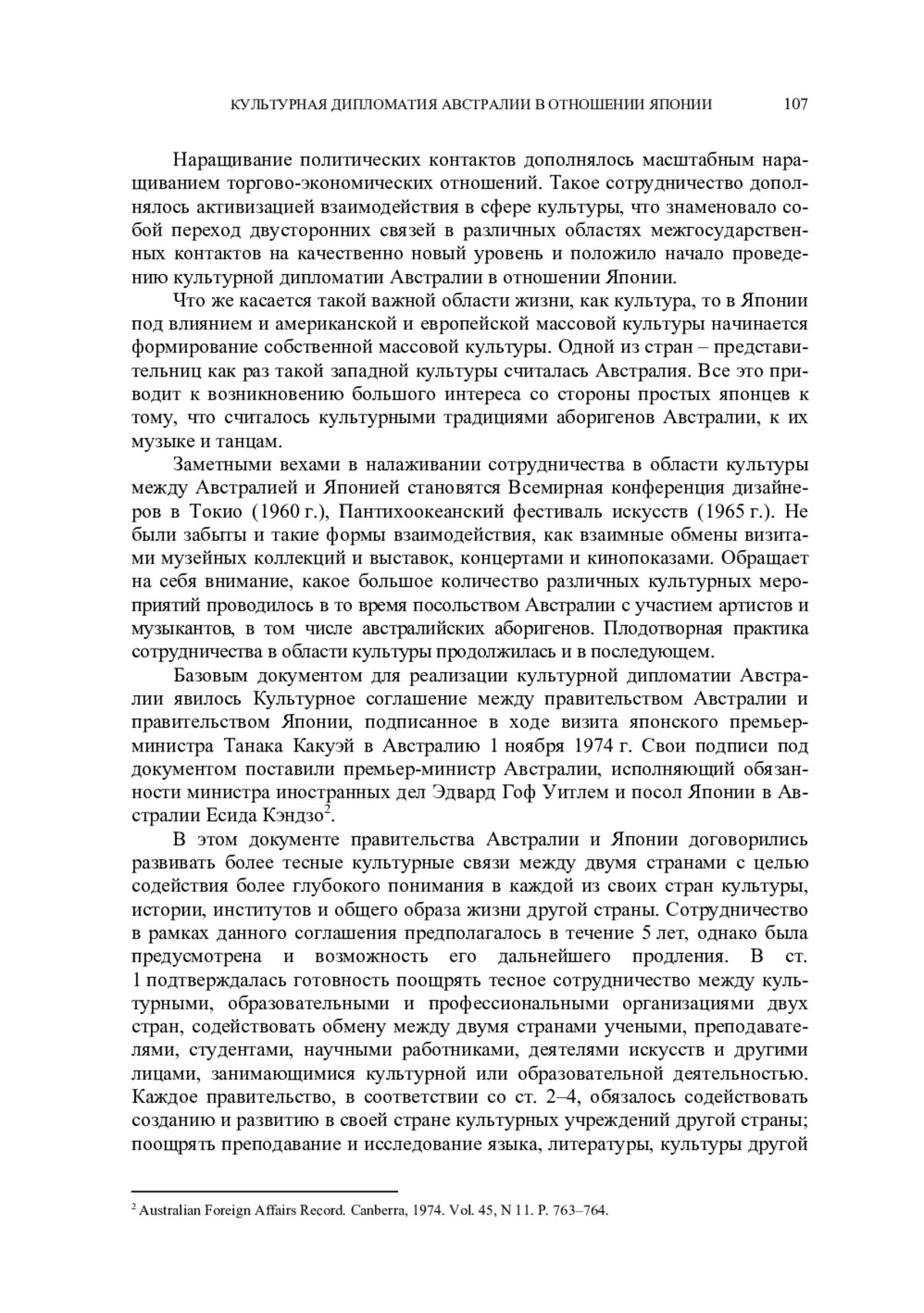 КУЛЬТУРНАЯ ДИПЛОМАТИЯ АВСТРАЛИИ В ОТНОШЕНИИ ЯПОНИИ 107

Наращивание политических контактов дополнялось масштабным наращиванием торгово-экономических отношений. Такое сотрудничество дополнялось активизацией взаимодействия в сфере культуры, что знаменовало собой переход двусторонних связей в различных областях межгосударственных контактов на качественно новый уровень и положило начало проведению культурной дипломатии Австралии в отношении Японии.

Что же касается такой важной области жизни, как культура, то в Японии под влиянием и американской и европейской массовой культуры начинается формирование собственной массовой культуры. Одной из стран – представительниц как раз такой западной культуры считалась Австралия. Все это приводит к возникновению большого интереса со стороны простых японцев к тому, что считалось культурными традициями аборигенов Австралии, к их музыке и танцам.

Заметными вехами в налаживании сотрудничества в области культуры между Австралией и Японией становятся Всемирная конференция дизайнеров в Токио (1960 г.), Пантихоокеанский фестиваль искусств (1965 г.). Не были забыты и такие формы взаимодействия, как взаимные обмены визитами музейных коллекций и выставок, концертами и кинопоказами. Обращает на себя внимание, какое большое количество различных культурных мероприятий проводилось в то время посольством Австралии с участием артистов и музыкантов, в том числе австралийских аборигенов. Плодотворная практика сотрудничества в области культуры продолжилась и в последующем.

Базовым документом для реализации культурной дипломатии Австралии явилось Культурное соглашение между правительством Австралии и правительством Японии, подписанное в ходе визита японского премьер-министра Танака Какуэй в Австралию 1 ноября 1974 г. Свои подписи под документом поставили премьер-министр Австралии, исполняющий обязанности министра иностранных дел Эдвард Гоф Уитлем и посол Японии в Австралии Есида Кэндзо$^2$.

В этом документе правительства Австралии и Японии договорились развивать более тесные культурные связи между двумя странами с целью содействия более глубокого понимания в каждой из своих стран культуры, истории, институтов и общего образа жизни другой страны. Сотрудничество в рамках данного соглашения предполагалось в течение 5 лет, однако была предусмотрена и возможность его дальнейшего продления. В ст. 1 подтверждалась готовность поощрять тесное сотрудничество между культурными, образовательными и профессиональными организациями двух стран, содействовать обмену между двумя странами учеными, преподавателями, студентами, научными работниками, деятелями искусств и другими лицами, занимающимися культурной или образовательной деятельностью. Каждое правительство, в соответствии со ст. 2–4, обязалось содействовать созданию и развитию в своей стране культурных учреждений другой страны; поощрять преподавание и исследование языка, литературы, культуры другой

$^2$ Australian Foreign Affairs Record. Canberra, 1974. Vol. 45, N 11. P. 763–764.